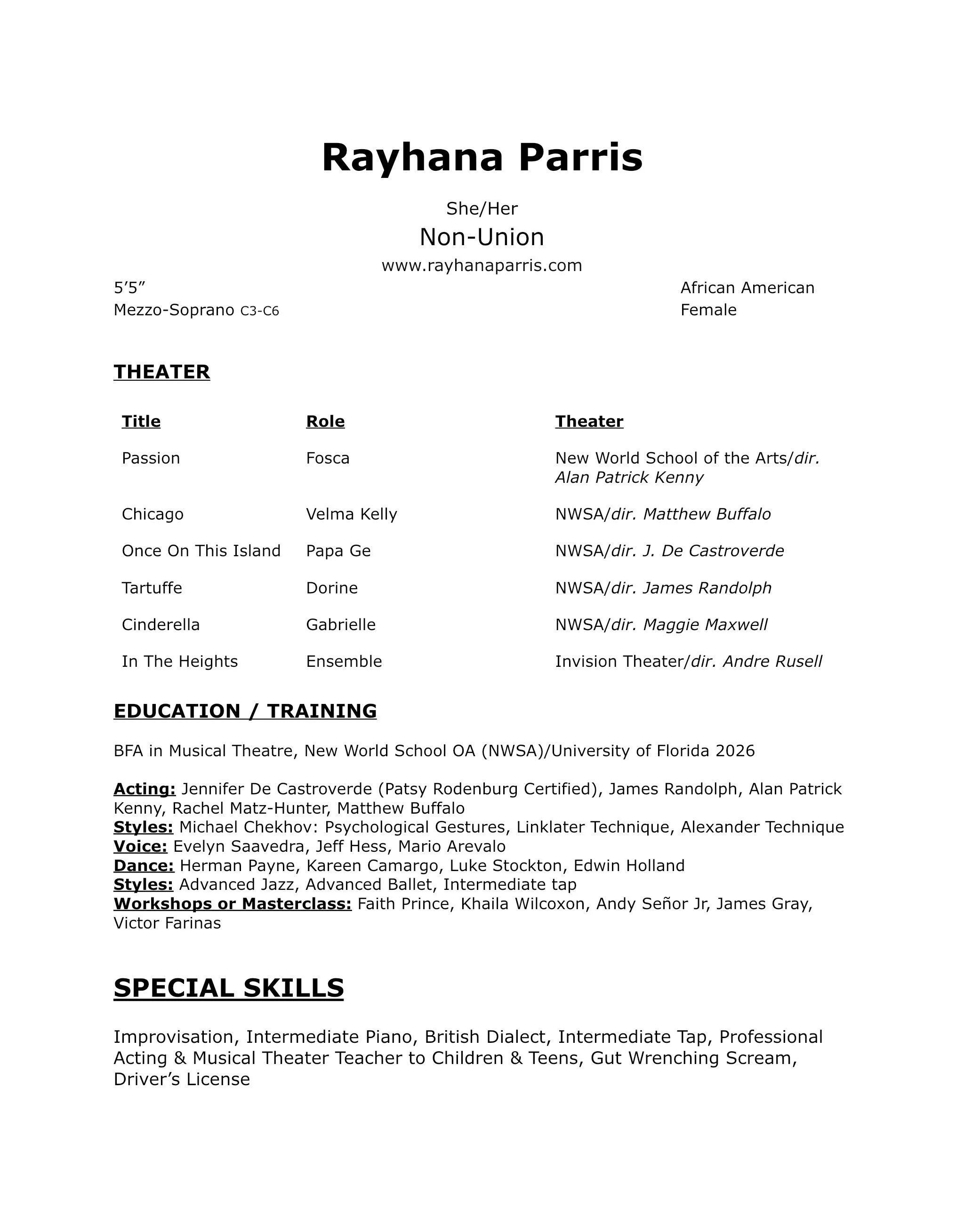 Rayhana Parris

She/Her
Non-Union
www.rayhanaparris.com

5’5”
Mezzo-Soprano C3-C6

African American
Female

THEATER

| Title | Role | Theater |
|---|---|---|
| Passion | Fosca | New World School of the Arts/dir. Alan Patrick Kenny |
| Chicago | Velma Kelly | NWSA/dir. Matthew Buffalo |
| Once On This Island | Papa Ge | NWSA/dir. J. De Castroverde |
| Tartuffe | Dorine | NWSA/dir. James Randolph |
| Cinderella | Gabrielle | NWSA/dir. Maggie Maxwell |
| In The Heights | Ensemble | Invision Theater/dir. Andre Rusell |

EDUCATION / TRAINING

BFA in Musical Theatre, New World School OA (NWSA)/University of Florida 2026

Acting: Jennifer De Castroverde (Patsy Rodenburg Certified), James Randolph, Alan Patrick Kenny, Rachel Matz-Hunter, Matthew Buffalo
Styles: Michael Chekhov: Psychological Gestures, Linklater Technique, Alexander Technique
Voice: Evelyn Saavedra, Jeff Hess, Mario Arevalo
Dance: Herman Payne, Kareen Camargo, Luke Stockton, Edwin Holland
Styles: Advanced Jazz, Advanced Ballet, Intermediate tap
Workshops or Masterclass: Faith Prince, Khaila Wilcoxon, Andy Señor Jr, James Gray, Victor Farinas

SPECIAL SKILLS

Improvisation, Intermediate Piano, British Dialect, Intermediate Tap, Professional Acting & Musical Theater Teacher to Children & Teens, Gut Wrenching Scream, Driver’s License